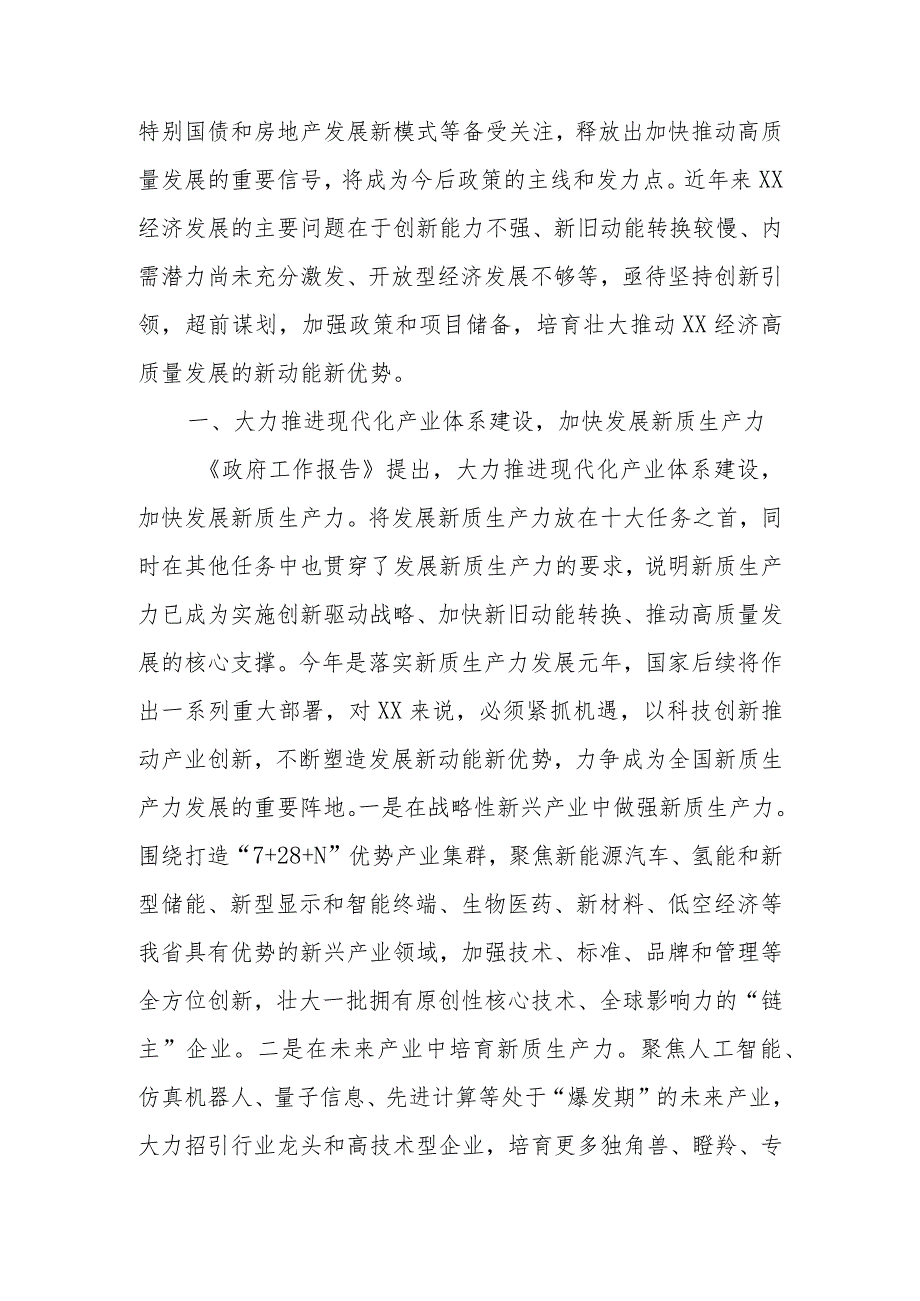 特别国债和房地产发展新模式等备受关注，释放出加快推动高质量发展的重要信号，将成为今后政策的主线和发力点。近年来XX经济发展的主要问题在于创新能力不强、新旧动能转换较慢、内需潜力尚未充分激发、开放型经济发展不够等，亟待坚持创新引领，超前谋划，加强政策和项目储备，培育壮大推动XX经济高质量发展的新动能新优势。

一、大力推进现代化产业体系建设，加快发展新质生产力

《政府工作报告》提出，大力推进现代化产业体系建设，加快发展新质生产力。将发展新质生产力放在十大任务之首，同时在其他任务中也贯穿了发展新质生产力的要求，说明新质生产力已成为实施创新驱动战略、加快新旧动能转换、推动高质量发展的核心支撑。今年是落实新质生产力发展元年，国家后续将作出一系列重大部署，对XX来说，必须紧抓机遇，以科技创新推动产业创新，不断塑造发展新动能新优势，力争成为全国新质生产力发展的重要阵地。一是在战略性新兴产业中做强新质生产力。围绕打造“7+28+N”优势产业集群，聚焦新能源汽车、氢能和新型储能、新型显示和智能终端、生物医药、新材料、低空经济等我省具有优势的新兴产业领域，加强技术、标准、品牌和管理等全方位创新，壮大一批拥有原创性核心技术、全球影响力的“链主”企业。二是在未来产业中培育新质生产力。聚焦人工智能、仿真机器人、量子信息、先进计算等处于“爆发期”的未来产业，大力招引行业龙头和高技术型企业，培育更多独角兽、瞪羚、专